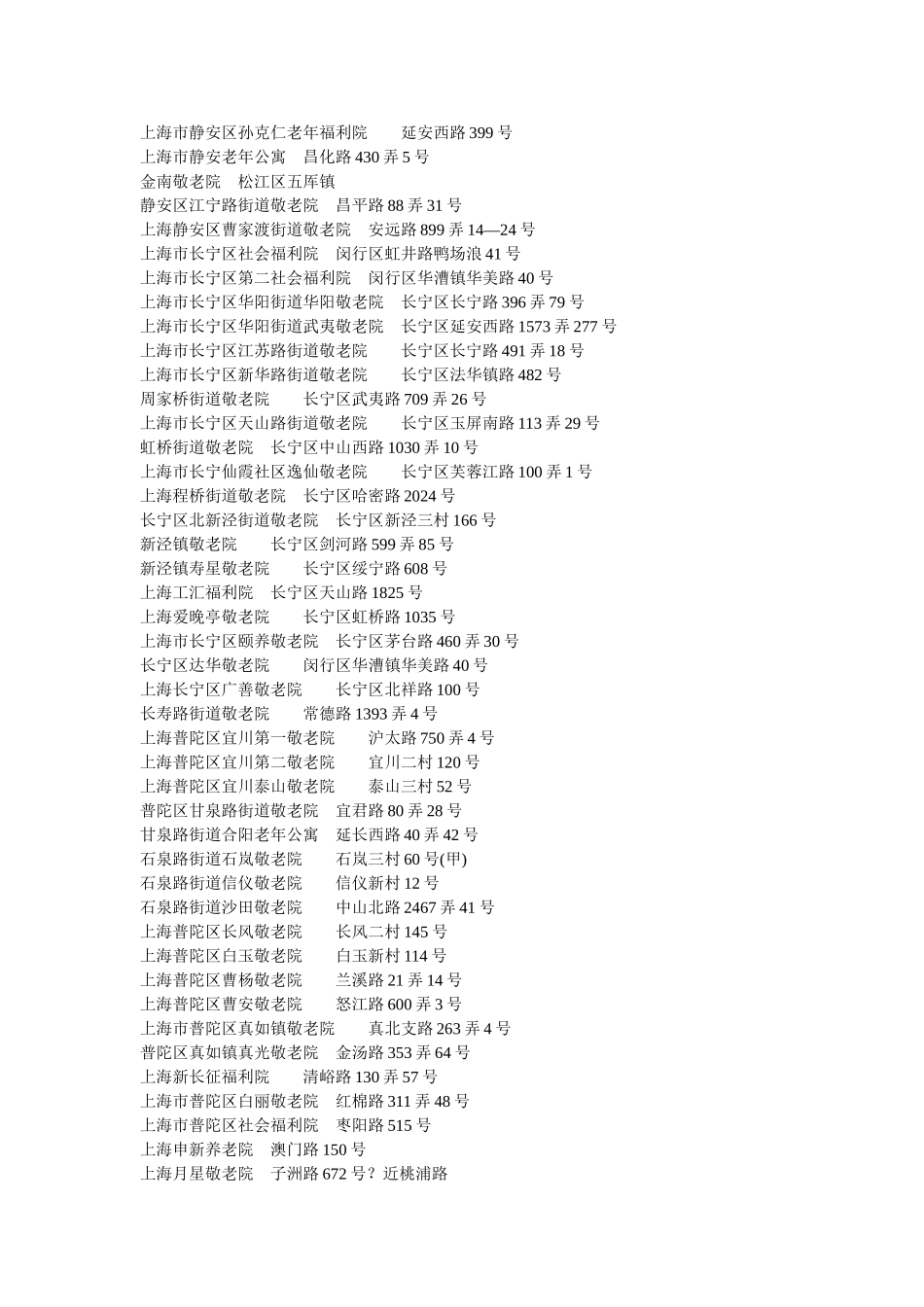 上海市静安区孙克仁老年福利院　　延安西路 399 号
上海市静安老年公寓　昌化路 430 弄 5 号
金南敬老院　松江区五厍镇
静安区江宁路街道敬老院　昌平路 88 弄 31 号
上海静安区曹家渡街道敬老院　安远路 899 弄 14—24 号
上海市长宁区社会福利院　闵行区虹井路鸭场浪 41 号
上海市长宁区第二社会福利院　闵行区华漕镇华美路 40 号
上海市长宁区华阳街道华阳敬老院　长宁区长宁路 396 弄 79 号
上海市长宁区华阳街道武夷敬老院　长宁区延安西路 1573 弄 277 号
上海市长宁区江苏路街道敬老院　　长宁区长宁路 491 弄 18 号
上海市长宁区新华路街道敬老院　　长宁区法华镇路 482 号
周家桥街道敬老院　　长宁区武夷路 709 弄 26 号
上海市长宁区天山路街道敬老院　　长宁区玉屏南路 113 弄 29 号
虹桥街道敬老院　长宁区中山西路 1030 弄 10 号
上海市长宁仙霞社区逸仙敬老院　　长宁区芙蓉江路 100 弄 1 号
上海程桥街道敬老院　长宁区哈密路 2024 号
长宁区北新泾街道敬老院　长宁区新泾三村 166 号
新泾镇敬老院　　长宁区剑河路 599 弄 85 号
新泾镇寿星敬老院　　长宁区绥宁路 608 号
上海工汇福利院　长宁区天山路 1825 号
上海爱晚亭敬老院　　长宁区虹桥路 1035 号
上海市长宁区颐养敬老院　长宁区茅台路 460 弄 30 号
长宁区达华敬老院　　闵行区华漕镇华美路 40 号
上海长宁区广善敬老院　　长宁区北祥路 100 号
长寿路街道敬老院　　常德路 1393 弄 4 号
上海普陀区宜川第一敬老院　　沪太路 750 弄 4 号
上海普陀区宜川第二敬老院　　宜川二村 120 号
上海普陀区宜川泰山敬老院　　泰山三村 52 号
普陀区甘泉路街道敬老院　宜君路 80 弄 28 号
甘泉路街道合阳老年公寓　延长西路 40 弄 42 号
石泉路街道石岚敬老院　　石岚三村 60 号(甲)
石泉路街道信仪敬老院　　信仪新村 12 号
石泉路街道沙田敬老院　　中山北路 2467 弄 41 号
上海普陀区长风敬老院　　长风二村 145 号
上海普陀区白玉敬老院　　白玉新村 114 号
上海普陀区曹杨敬老院　　兰溪路 21 弄 14 号
上海普陀区曹安敬老院　　怒江路 600 弄 3 号
上海市普陀区真如镇敬老院　　真北支路 263 弄 4 号
普陀区真如镇真光敬老院　金汤路 353 弄 64 号
上海新长征福利院　　清峪路 130 弄 57 号
上海市普陀区白丽敬老院　红棉路 311 弄 48 号
上海市普陀区社会福利院　枣阳路 515 号
上海申新养老院　澳门路 150 号
上海月星敬老院　子洲路 672 号？近桃浦路